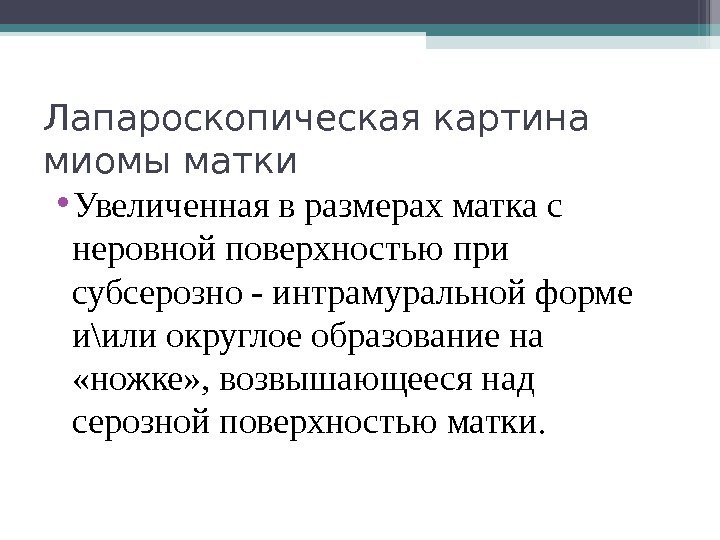 Лапароскопическая картина миомы матки

• Увеличенная в размерах матка с неровной поверхностью при субсерозно - интрамуральной форме и\или округлое образование на «ножке», возвышающееся над серозной поверхностью матки.